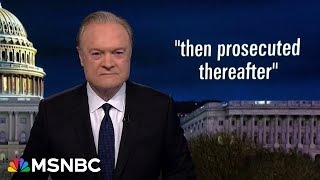 "then prosecuted thereafter"

MSNBC